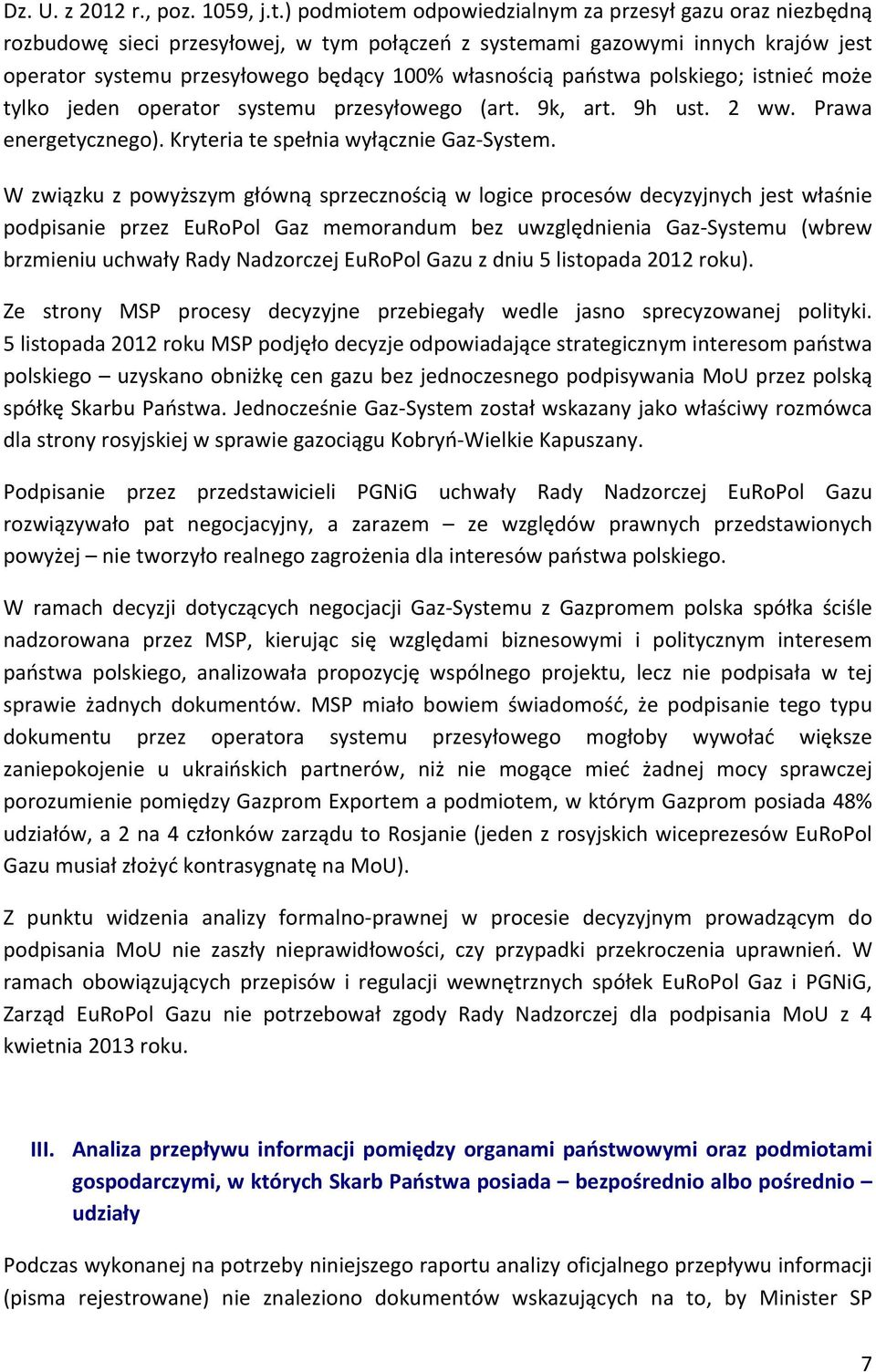 Dz. U. z 2012 r., poz. 1059, j.t.) podmiotem odpowiedzialnym za przesył gazu oraz niezbędną rozbudowę sieci przesyłowej, w tym połączeń z systemami gazowymi innych krajów jest operator systemu przesyłowego będący 100% własnością państwa polskiego; istnieć może tylko jeden operator systemu przesyłowego (art. 9k, art. 9h ust. 2 ww. Prawa energetycznego). Kryteria te spełnia wyłącznie Gaz-System.

W związku z powyższym główną sprzecznością w logice procesów decyzyjnych jest właśnie podpisanie przez EuRoPol Gaz memorandum bez uwzględnienia Gaz-Systemu (wbrew brzmieniu uchwały Rady Nadzorczej EuRoPol Gazu z dniu 5 listopada 2012 roku).

Ze strony MSP procesy decyzyjne przebiegały wedle jasno sprecyzowanej polityki. 5 listopada 2012 roku MSP podjęło decyzje odpowiadające strategicznym interesom państwa polskiego – uzyskano obniżkę cen gazu bez jednoczesnego podpisywania MoU przez polską spółkę Skarbu Państwa. Jednocześnie Gaz-System został wskazany jako właściwy rozmówca dla strony rosyjskiej w sprawie gazociągu Kobryń-Wielkie Kapuszany.

Podpisanie przez przedstawicieli PGNiG uchwały Rady Nadzorczej EuRoPol Gazu rozwiązywało pat negocjacyjny, a zarazem – ze względów prawnych przedstawionych powyżej – nie tworzyło realnego zagrożenia dla interesów państwa polskiego.

W ramach decyzji dotyczących negocjacji Gaz-Systemu z Gazpromem polska spółka ściśle nadzorowana przez MSP, kierując się względami biznesowymi i politycznym interesem państwa polskiego, analizowała propozycję wspólnego projektu, lecz nie podpisała w tej sprawie żadnych dokumentów. MSP miało bowiem świadomość, że podpisanie tego typu dokumentu przez operatora systemu przesyłowego mogłoby wywołać większe zaniepokojenie u ukraińskich partnerów, niż nie mogące mieć żadnej mocy sprawczej porozumienie pomiędzy Gazprom Exportem a podmiotem, w którym Gazprom posiada 48% udziałów, a 2 na 4 członków zarządu to Rosjanie (jeden z rosyjskich wiceprezesów EuRoPol Gazu musiał złożyć kontrasygnatę na MoU).

Z punktu widzenia analizy formalno-prawnej w procesie decyzyjnym prowadzącym do podpisania MoU nie zaszły nieprawidłowości, czy przypadki przekroczenia uprawnień. W ramach obowiązujących przepisów i regulacji wewnętrznych spółek EuRoPol Gaz i PGNiG, Zarząd EuRoPol Gazu nie potrzebował zgody Rady Nadzorczej dla podpisania MoU z 4 kwietnia 2013 roku.

III. Analiza przepływu informacji pomiędzy organami państwowymi oraz podmiotami gospodarczymi, w których Skarb Państwa posiada – bezpośrednio albo pośrednio – udziały

Podczas wykonanej na potrzeby niniejszego raportu analizy oficjalnego przepływu informacji (pisma rejestrowane) nie znaleziono dokumentów wskazujących na to, by Minister SP

7